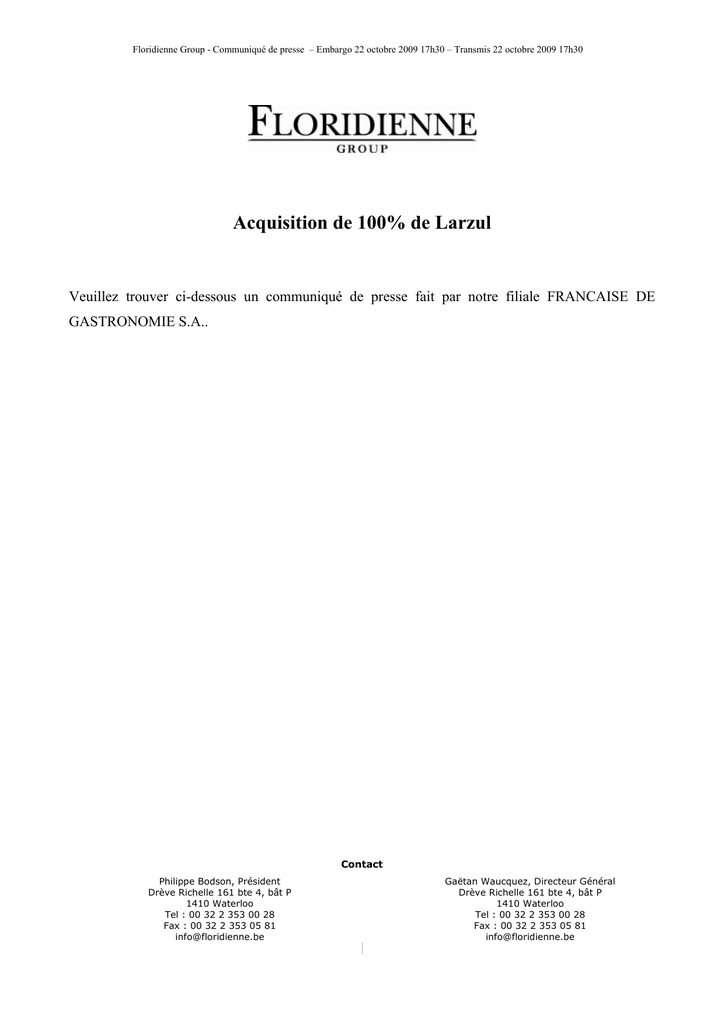 Floridienne Group - Communiqué de presse – Embargo 22 octobre 2009 17h30 – Transmis 22 octobre 2009 17h30

FLORIDIENNE
GROUP

Acquisition de 100% de Larzul

Veuillez trouver ci-dessous un communiqué de presse fait par notre filiale FRANCAISE DE GASTRONOMIE S.A..

Contact

Philippe Bodson, Président
Drève Richelle 161 bte 4, bât P
1410 Waterloo
Tel : 00 32 2 353 00 28
Fax : 00 32 2 353 05 81
info@floridienne.be

Gaëtan Waucquez, Directeur Général
Drève Richelle 161 bte 4, bât P
1410 Waterloo
Tel : 00 32 2 353 00 28
Fax : 00 32 2 353 05 81
info@floridienne.be